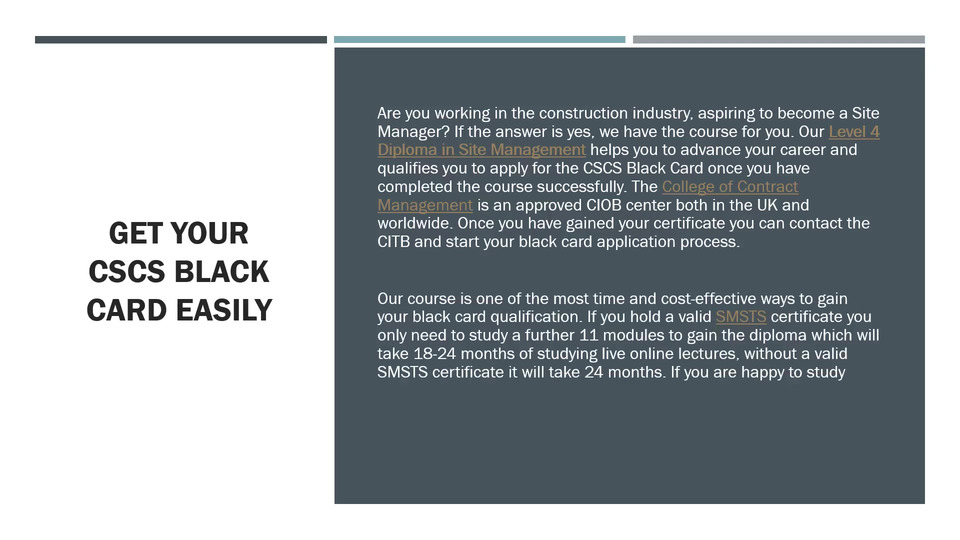 GET YOUR CSCS BLACK CARD EASILY

Are you working in the construction industry, aspiring to become a Site Manager? If the answer is yes, we have the course for you. Our Level 4 Diploma in Site Management helps you to advance your career and qualifies you to apply for the CSCS Black Card once you have completed the course successfully. The College of Contract Management is an approved CIOB center both in the UK and worldwide. Once you have gained your certificate you can contact the CITB and start your black card application process.

Our course is one of the most time and cost-effective ways to gain your black card qualification. If you hold a valid SMSTS certificate you only need to study a further 11 modules to gain the diploma which will take 18-24 months of studying live online lectures, without a valid SMSTS certificate it will take 24 months. If you are happy to study